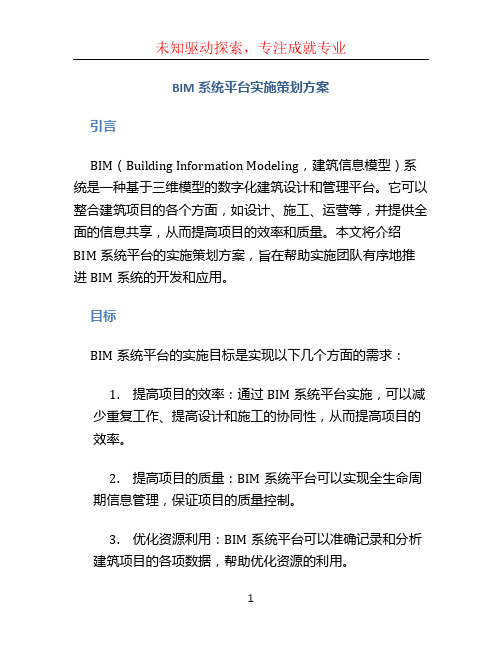 未知驱动探索，专注成就专业

BIM 系统平台实施策划方案

引言

BIM（Building Information Modeling，建筑信息模型）系统是一种基于三维模型的数字化建筑设计和管理平台。它可以整合建筑项目的各个方面，如设计、施工、运营等，并提供全面的信息共享，从而提高项目的效率和质量。本文将介绍 BIM 系统平台的实施策划方案，旨在帮助实施团队有序地推进 BIM 系统的开发和应用。

目标

BIM 系统平台的实施目标是实现以下几个方面的需求：

1. 提高项目的效率：通过 BIM 系统平台实施，可以减少重复工作、提高设计和施工的协同性，从而提高项目的效率。

2. 提高项目的质量：BIM 系统平台可以实现全生命周期信息管理，保证项目的质量控制。

3. 优化资源利用：BIM 系统平台可以准确记录和分析建筑项目的各项数据，帮助优化资源的利用。

1